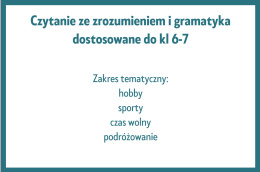 Czytanie ze zrozumieniem i gramatyka dostosowane do kl 6-7

Zakres tematyczny:
hobby
sporty
czas wolny
podróżowanie